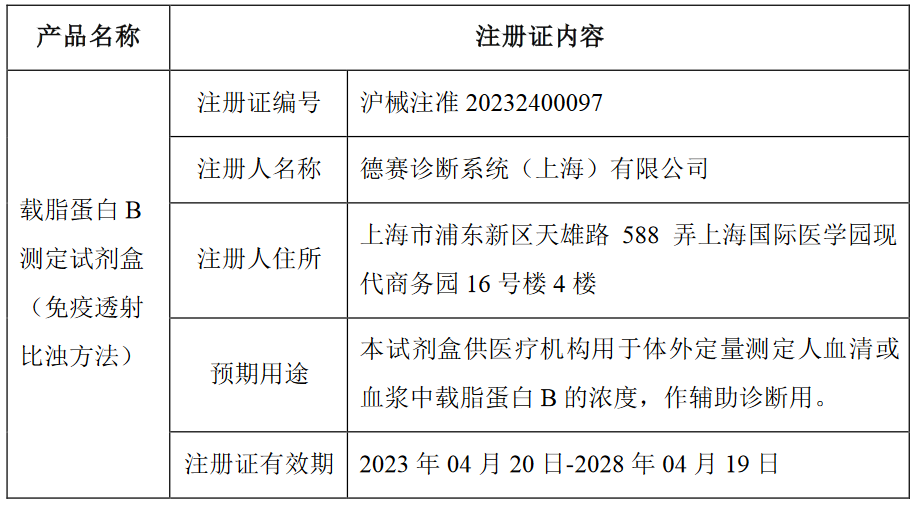 | 产品名称 | 注册证内容 | |
|---|---|---|
| 载脂蛋白 B 测定试剂盒（免疫透射比浊方法） | 注册证编号 | 沪械注准 20232400097 |
| | 注册人名称 | 德赛诊断系统（上海）有限公司 |
| | 注册人住所 | 上海市浦东新区天雄路 588 弄上海国际医学园现代商务园 16 号楼 4 楼 |
| | 预期用途 | 本试剂盒供医疗机构用于体外定量测定人血清或血浆中载脂蛋白 B 的浓度，作辅助诊断用。 |
| | 注册证有效期 | 2023 年 04 月 20 日-2028 年 04 月 19 日 |